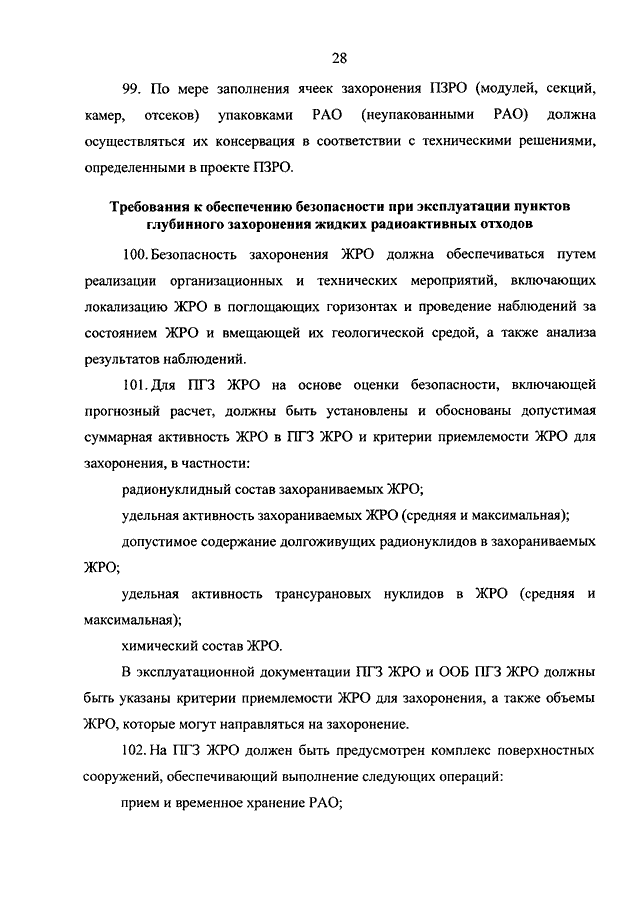 28

99. По мере заполнения ячеек захоронения ПЗРО (модулей, секций, камер, отсеков) упаковками РАО (неупакованными РАО) должна осуществляться их консервация в соответствии с техническими решениями, определенными в проекте ПЗРО.

Требования к обеспечению безопасности при эксплуатации пунктов глубинного захоронения жидких радиоактивных отходов

100. Безопасность захоронения ЖРО должна обеспечиваться путем реализации организационных и технических мероприятий, включающих локализацию ЖРО в поглощающих горизонтах и проведение наблюдений за состоянием ЖРО и вмещающей их геологической средой, а также анализа результатов наблюдений.

101. Для ПГЗ ЖРО на основе оценки безопасности, включающей прогнозный расчет, должны быть установлены и обоснованы допустимая суммарная активность ЖРО в ПГЗ ЖРО и критерии приемлемости ЖРО для захоронения, в частности:

радионуклидный состав захораниваемых ЖРО;

удельная активность захораниваемых ЖРО (средняя и максимальная);

допустимое содержание долгоживущих радионуклидов в захораниваемых ЖРО;

удельная активность трансурановых нуклидов в ЖРО (средняя и максимальная);

химический состав ЖРО.

В эксплуатационной документации ПГЗ ЖРО и ООБ ПГЗ ЖРО должны быть указаны критерии приемлемости ЖРО для захоронения, а также объемы ЖРО, которые могут направляться на захоронение.

102. На ПГЗ ЖРО должен быть предусмотрен комплекс поверхностных сооружений, обеспечивающий выполнение следующих операций:

прием и временное хранение РАО;